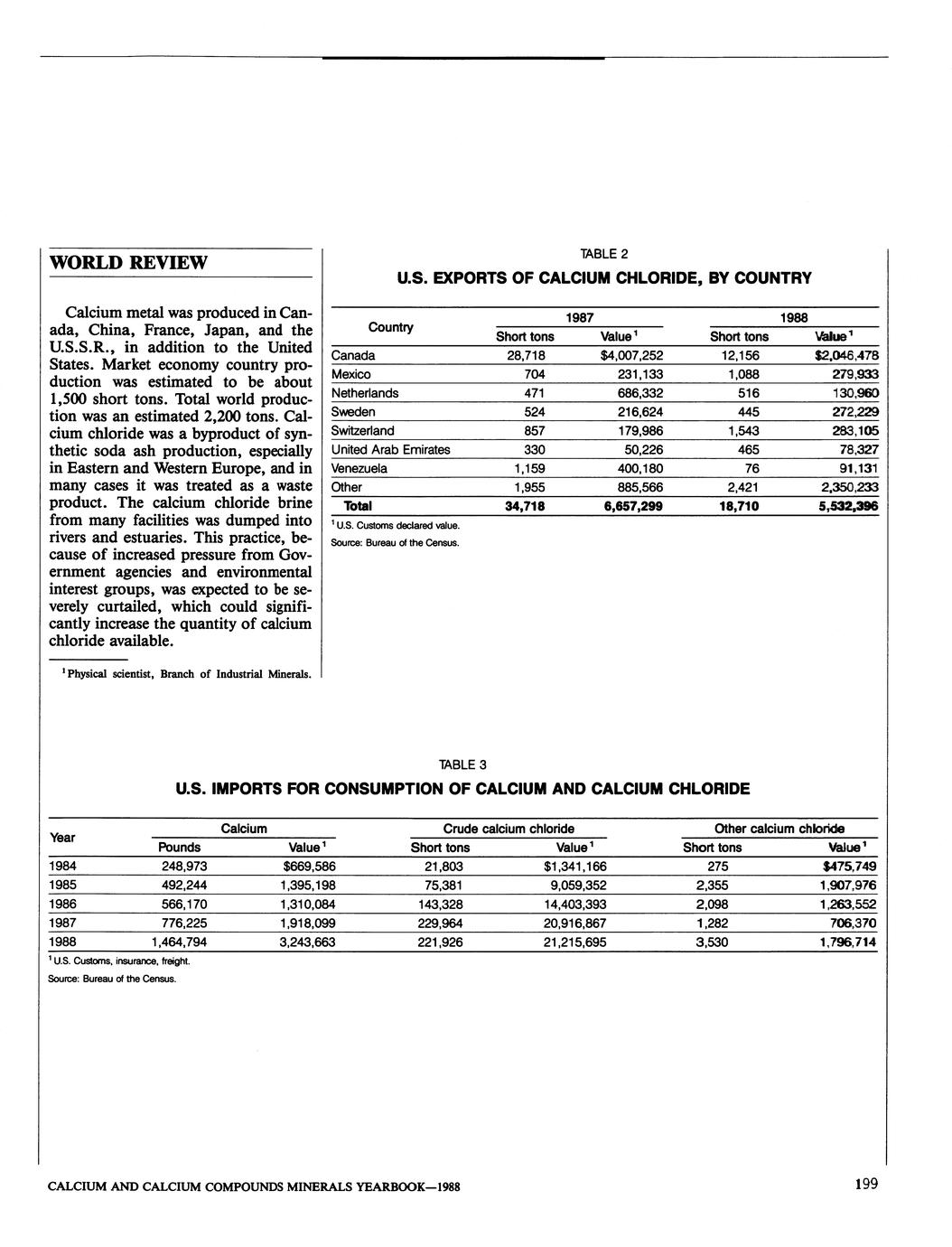 WORLD REVIEW

Calcium metal was produced in Canada, China, France, Japan, and the U.S.S.R., in addition to the United States. Market economy country production was estimated to be about 1,500 short tons. Total world production was an estimated 2,200 tons. Calcium chloride was a byproduct of synthetic soda ash production, especially in Eastern and Western Europe, and in many cases it was treated as a waste product. The calcium chloride brine from many facilities was dumped into rivers and estuaries. This practice, because of increased pressure from Government agencies and environmental interest groups, was expected to be severely curtailed, which could significantly increase the quantity of calcium chloride available.

$^1$Physical scientist, Branch of Industrial Minerals.

TABLE 2
U.S. EXPORTS OF CALCIUM CHLORIDE, BY COUNTRY

| Country | 1987 Short tons | 1987 Value$^1$ | 1988 Short tons | 1988 Value$^1$ |
|---|---|---|---|---|
| Canada | 28,718 | $4,007,252 | 12,156 | $2,046,478 |
| Mexico | 704 | 231,133 | 1,088 | 279,933 |
| Netherlands | 471 | 686,332 | 516 | 130,960 |
| Sweden | 524 | 216,624 | 445 | 272,229 |
| Switzerland | 857 | 179,986 | 1,543 | 283,105 |
| United Arab Emirates | 330 | 50,226 | 465 | 78,327 |
| Venezuela | 1,159 | 400,180 | 76 | 91,131 |
| Other | 1,955 | 885,566 | 2,421 | 2,350,233 |
| Total | 34,718 | 6,657,299 | 18,710 | 5,532,396 |

$^1$U.S. Customs declared value.
Source: Bureau of the Census.

TABLE 3
U.S. IMPORTS FOR CONSUMPTION OF CALCIUM AND CALCIUM CHLORIDE

| Year | Calcium Pounds | Calcium Value$^1$ | Crude calcium chloride Short tons | Crude calcium chloride Value$^1$ | Other calcium chloride Short tons | Other calcium chloride Value$^1$ |
|---|---|---|---|---|---|---|
| 1984 | 248,973 | $669,586 | 21,803 | $1,341,166 | 275 | $475,749 |
| 1985 | 492,244 | 1,395,198 | 75,381 | 9,059,352 | 2,355 | 1,907,976 |
| 1986 | 566,170 | 1,310,084 | 143,328 | 14,403,393 | 2,098 | 1,263,552 |
| 1987 | 776,225 | 1,918,099 | 229,964 | 20,916,867 | 1,282 | 706,370 |
| 1988 | 1,464,794 | 3,243,663 | 221,926 | 21,215,695 | 3,530 | 1,796,714 |

$^1$U.S. Customs, insurance, freight.
Source: Bureau of the Census.

CALCIUM AND CALCIUM COMPOUNDS MINERALS YEARBOOK—1988 199